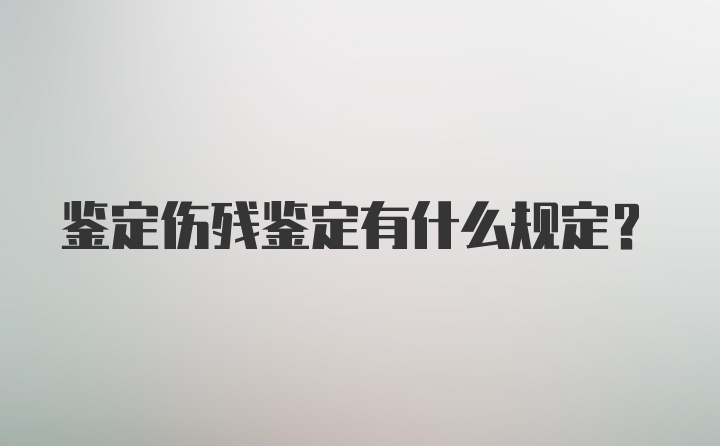 鉴定伤残鉴定有什么规定？